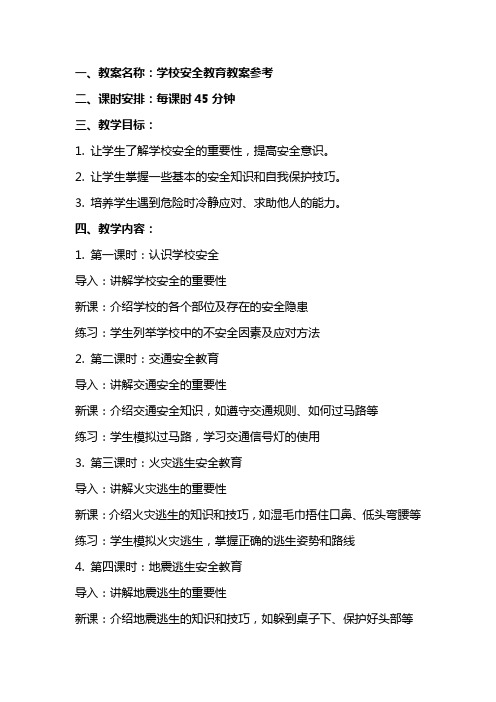 一、教案名称：学校安全教育教案参考

二、课时安排：每课时 45 分钟

三、教学目标：

1. 让学生了解学校安全的重要性，提高安全意识。

2. 让学生掌握一些基本的安全知识和自我保护技巧。

3. 培养学生遇到危险时冷静应对、求助他人的能力。

四、教学内容：

1. 第一课时：认识学校安全

导入：讲解学校安全的重要性

新课：介绍学校的各个部位及存在的安全隐患

练习：学生列举学校中的不安全因素及应对方法

2. 第二课时：交通安全教育

导入：讲解交通安全的重要性

新课：介绍交通安全知识，如遵守交通规则、如何过马路等

练习：学生模拟过马路，学习交通信号灯的使用

3. 第三课时：火灾逃生安全教育

导入：讲解火灾逃生的重要性

新课：介绍火灾逃生的知识和技巧，如湿毛巾捂住口鼻、低头弯腰等

练习：学生模拟火灾逃生，掌握正确的逃生姿势和路线

4. 第四课时：地震逃生安全教育

导入：讲解地震逃生的重要性

新课：介绍地震逃生的知识和技巧，如躲到桌子下、保护好头部等